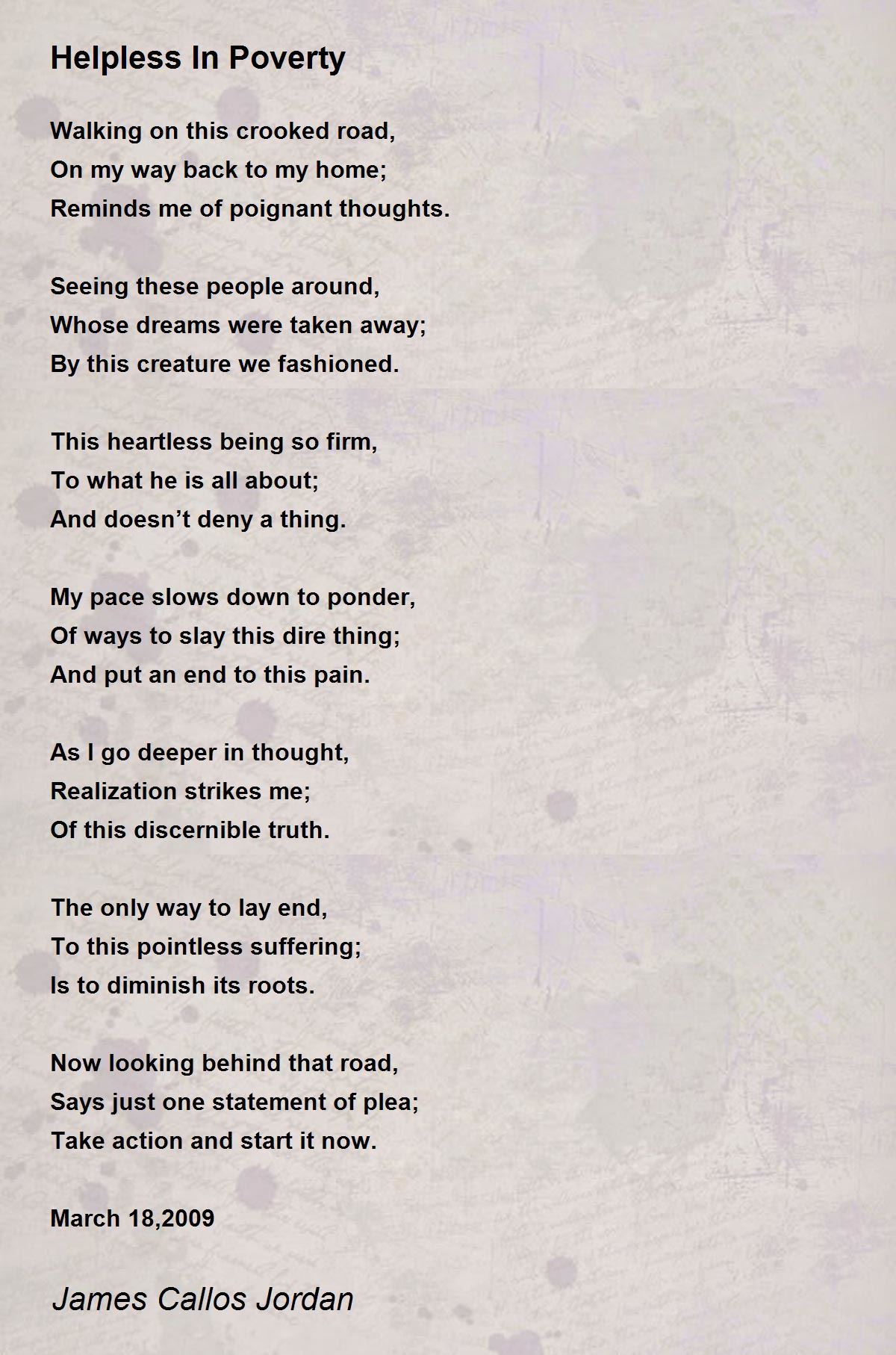 Helpless In Poverty

Walking on this crooked road,
On my way back to my home;
Reminds me of poignant thoughts.

Seeing these people around,
Whose dreams were taken away;
By this creature we fashioned.

This heartless being so firm,
To what he is all about;
And doesn’t deny a thing.

My pace slows down to ponder,
Of ways to slay this dire thing;
And put an end to this pain.

As I go deeper in thought,
Realization strikes me;
Of this discernible truth.

The only way to lay end,
To this pointless suffering;
Is to diminish its roots.

Now looking behind that road,
Says just one statement of plea;
Take action and start it now.

March 18,2009

James Callos Jordan